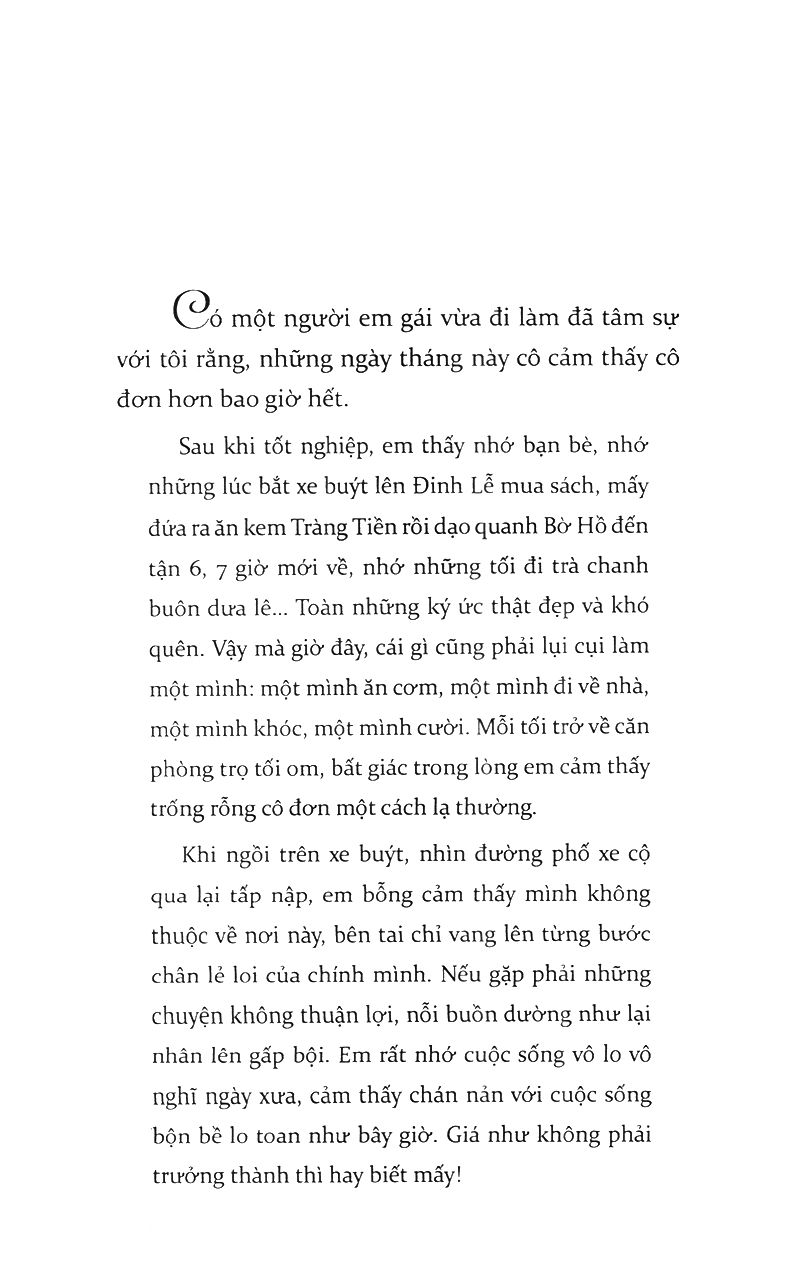 Có một người em gái vừa đi làm đã tâm sự với tôi rằng, những ngày tháng này cô cảm thấy cô đơn hơn bao giờ hết.

Sau khi tốt nghiệp, em thấy nhớ bạn bè, nhớ những lúc bắt xe buýt lên Đinh Lễ mua sách, mấy đứa ra ăn kem Tràng Tiền rồi dạo quanh Bờ Hồ đến tận 6, 7 giờ mới về, nhớ những tối đi trà chanh buôn dưa lê... Toàn những ký ức thật đẹp và khó quên. Vậy mà giờ đây, cái gì cũng phải lụi cụi làm một mình: một mình ăn cơm, một mình đi về nhà, một mình khóc, một mình cười. Mỗi tối trở về căn phòng trọ tối om, bất giác trong lòng em cảm thấy trống rỗng cô đơn một cách lạ thường.

Khi ngồi trên xe buýt, nhìn đường phố xe cộ qua lại tấp nập, em bỗng cảm thấy mình không thuộc về nơi này, bên tai chỉ vang lên từng bước chân lẻ loi của chính mình. Nếu gặp phải những chuyện không thuận lợi, nỗi buồn dường như lại nhân lên gấp bội. Em rất nhớ cuộc sống vô lo vô nghĩ ngày xưa, cảm thấy chán nản với cuộc sống bộn bề lo toan như bây giờ. Giá như không phải trưởng thành thì hay biết mấy!